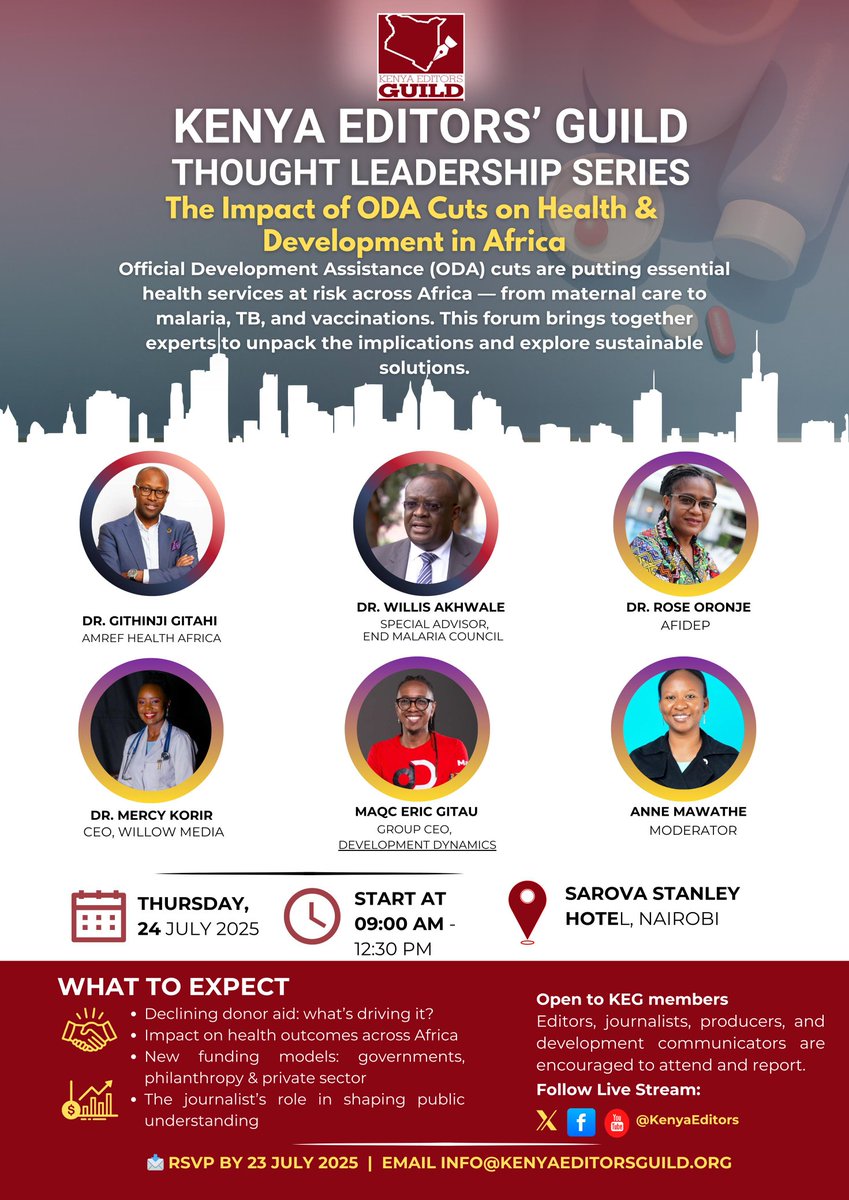 KENYA EDITORS GUILD

KENYA EDITORS' GUILD
THOUGHT LEADERSHIP SERIES

The Impact of ODA Cuts on Health & Development in Africa

Official Development Assistance (ODA) cuts are putting essential health services at risk across Africa — from maternal care to malaria, TB, and vaccinations. This forum brings together experts to unpack the implications and explore sustainable solutions.

DR. GITHINJI GITAHI
AMREF HEALTH AFRICA

DR. WILLIS AKHWALE
SPECIAL ADVISOR, END MALARIA COUNCIL

DR. ROSE ORONJE
AFIDEP

DR. MERCY KORIR
CEO, WILLOW MEDIA

MAQC ERIC GITAU
GROUP CEO, DEVELOPMENT DYNAMICS

ANNE MAWATHE
MODERATOR

THURSDAY, 24 JULY 2025

START AT 09:00 AM - 12:30 PM

SAROVA STANLEY HOTEL, NAIROBI

WHAT TO EXPECT
• Declining donor aid: what's driving it?
• Impact on health outcomes across Africa
• New funding models: governments, philanthropy & private sector
• The journalist's role in shaping public understanding

Open to KEG members
Editors, journalists, producers, and development communicators are encouraged to attend and report.
Follow Live Stream:
@KenyaEditors

RSVP BY 23 JULY 2025 | EMAIL INFO@KENYAEDITORSGUILD.ORG